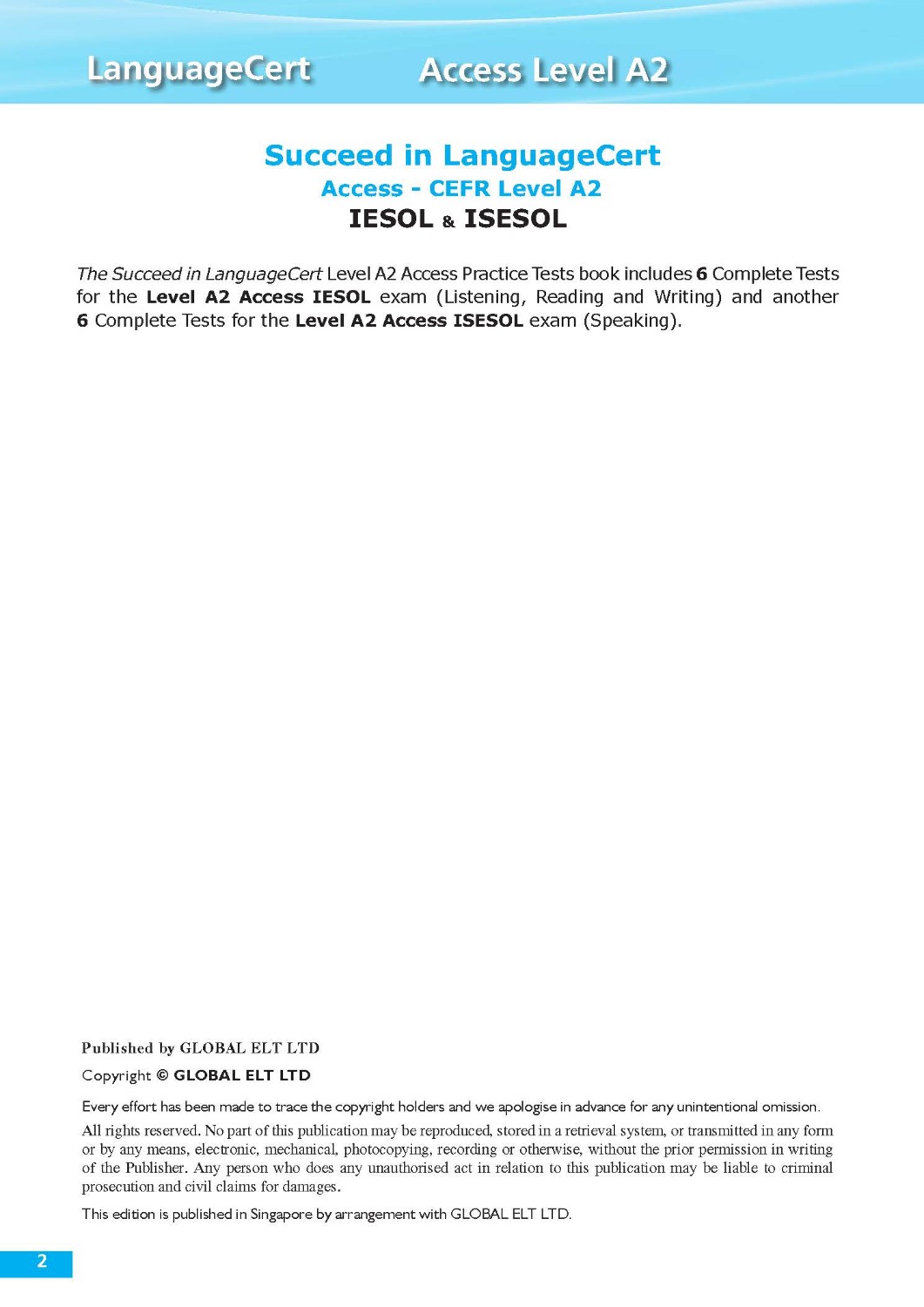 LanguageCert Access Level A2

Succeed in LanguageCert

Access - CEFR Level A2

IESOL & ISESOL

The Succeed in LanguageCert Level A2 Access Practice Tests book includes 6 Complete Tests for the Level A2 Access IESOL exam (Listening, Reading and Writing) and another 6 Complete Tests for the Level A2 Access ISESOL exam (Speaking).

Published by GLOBAL ELT LTD

Copyright © GLOBAL ELT LTD

Every effort has been made to trace the copyright holders and we apologise in advance for any unintentional omission.

All rights reserved. No part of this publication may be reproduced, stored in a retrieval system, or transmitted in any form or by any means, electronic, mechanical, photocopying, recording or otherwise, without the prior permission in writing of the Publisher. Any person who does any unauthorised act in relation to this publication may be liable to criminal prosecution and civil claims for damages.

This edition is published in Singapore by arrangement with GLOBAL ELT LTD.

2